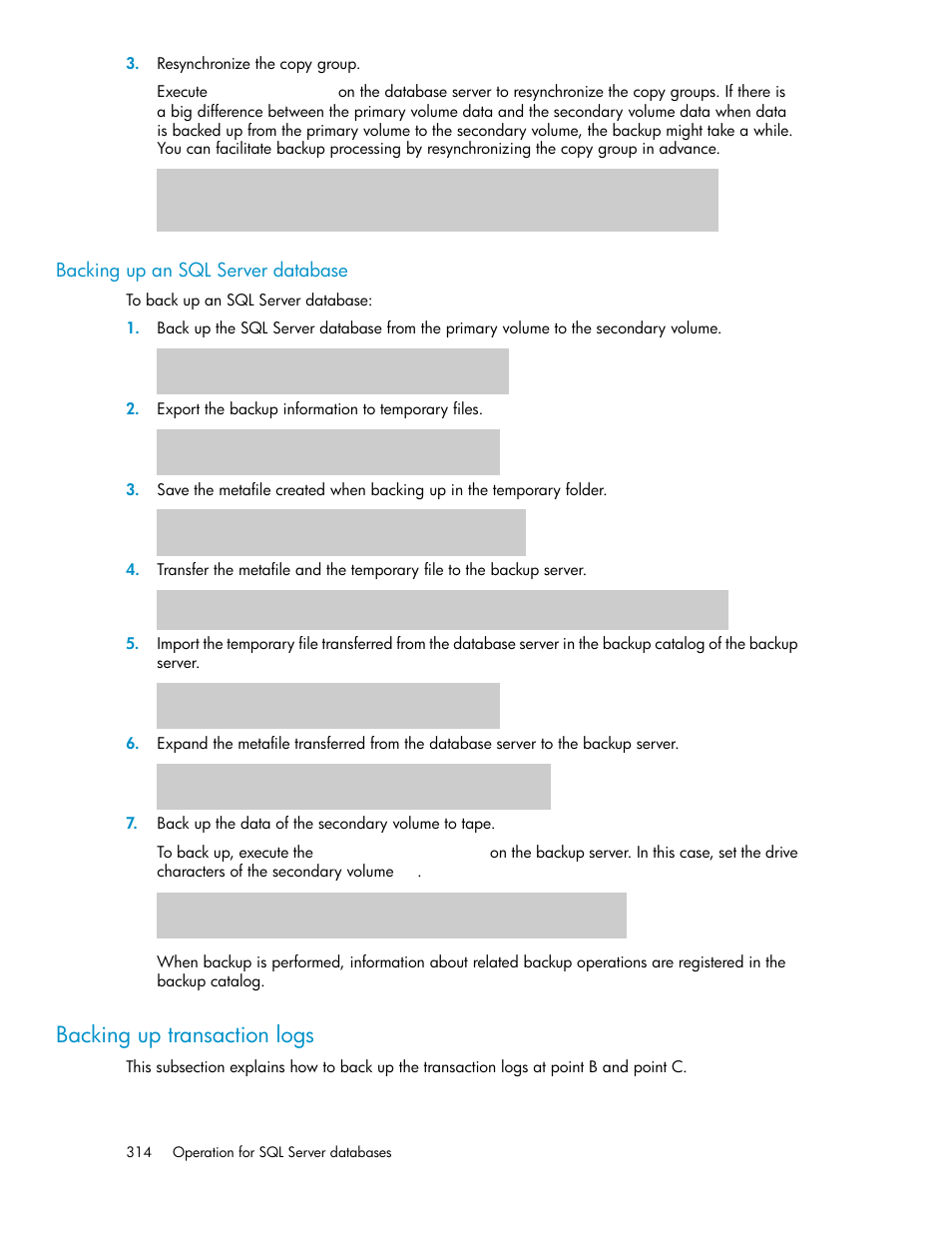 3. Resynchronize the copy group.

Execute on the database server to resynchronize the copy groups. If there is a big difference between the primary volume data and the secondary volume data when data is backed up from the primary volume to the secondary volume, the backup might take a while. You can facilitate backup processing by resynchronizing the copy group in advance.

Backing up an SQL Server database

To back up an SQL Server database:

1. Back up the SQL Server database from the primary volume to the secondary volume.

2. Export the backup information to temporary files.

3. Save the metafile created when backing up in the temporary folder.

4. Transfer the metafile and the temporary file to the backup server.

5. Import the temporary file transferred from the database server in the backup catalog of the backup server.

6. Expand the metafile transferred from the database server to the backup server.

7. Back up the data of the secondary volume to tape.

To back up, execute the on the backup server. In this case, set the drive characters of the secondary volume .

When backup is performed, information about related backup operations are registered in the backup catalog.

Backing up transaction logs

This subsection explains how to back up the transaction logs at point B and point C.

314 Operation for SQL Server databases